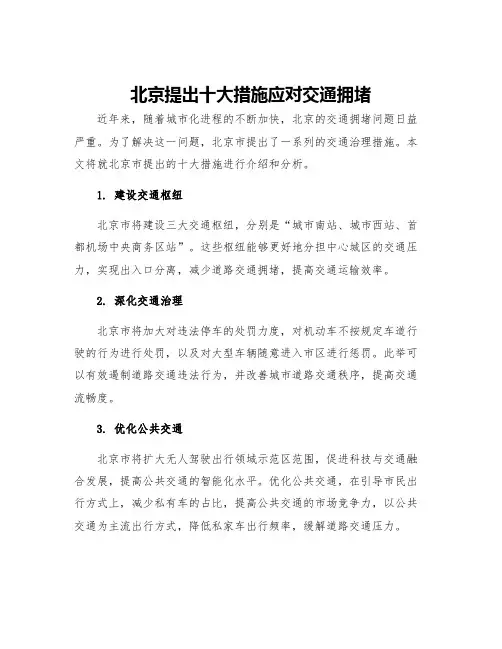 北京提出十大措施应对交通拥堵

近年来，随着城市化进程的不断加快，北京的交通拥堵问题日益严重。为了解决这一问题，北京市提出了一系列的交通治理措施。本文将就北京市提出的十大措施进行介绍和分析。

1. 建设交通枢纽

北京市将建设三大交通枢纽，分别是“城市南站、城市西站、首都机场中央商务区站”。这些枢纽能够更好地分担中心城区的交通压力，实现出入口分离，减少道路交通拥堵，提高交通运输效率。

2. 深化交通治理

北京市将加大对违法停车的处罚力度，对机动车不按规定车道行驶的行为进行处罚，以及对大型车辆随意进入市区进行惩罚。此举可以有效遏制道路交通违法行为，并改善城市道路交通秩序，提高交通流畅度。

3. 优化公共交通

北京市将扩大无人驾驶出行领域示范区范围，促进科技与交通融合发展，提高公共交通的智能化水平。优化公共交通，在引导市民出行方式上，减少私有车的占比，提高公共交通的市场竞争力，以公共交通为主流出行方式，降低私家车出行频率，缓解道路交通压力。